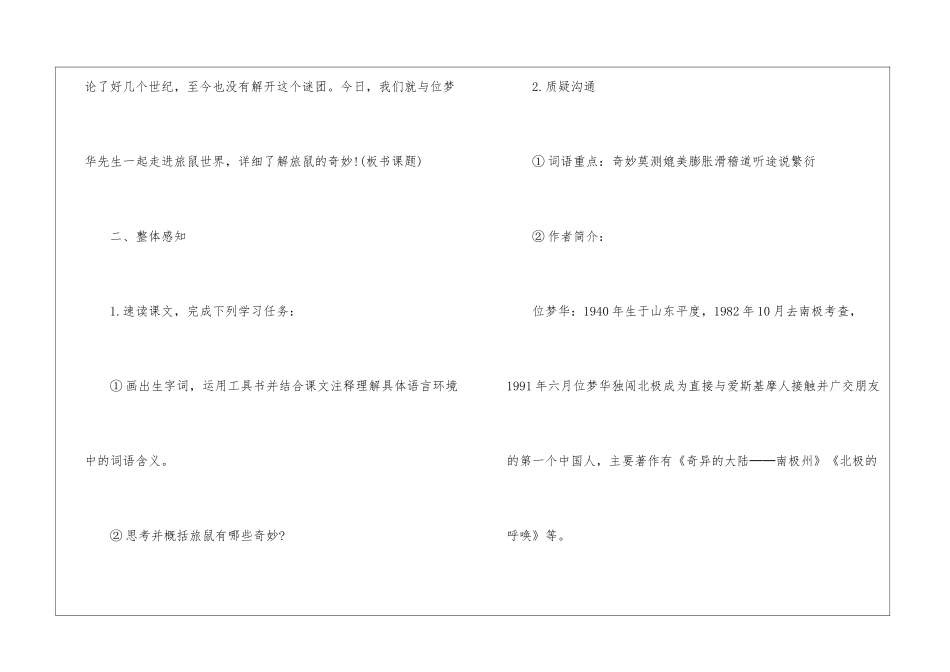 论了好几个世纪，至今也没有解开这个谜团。今日，我们就与位梦华先生一起走进旅鼠世界，详细了解旅鼠的奇妙!(板书课题)

二、整体感知

1.速读课文，完成下列学习任务：

①画出生字词，运用工具书并结合课文注释理解具体语言环境中的词语含义。

②思考并概括旅鼠有哪些奇妙?

2.质疑沟通

①词语重点：奇妙莫测媲美膨胀滑稽道听途说繁衍

②作者简介：

位梦华：1940年生于山东平度，1982年10月去南极考查，1991年六月位梦华独闯北极成为直接与爱斯基摩人接触并广交朋友的第一个中国人，主要著作有《奇异的大陆——南极州》《北极的呼唤》等。